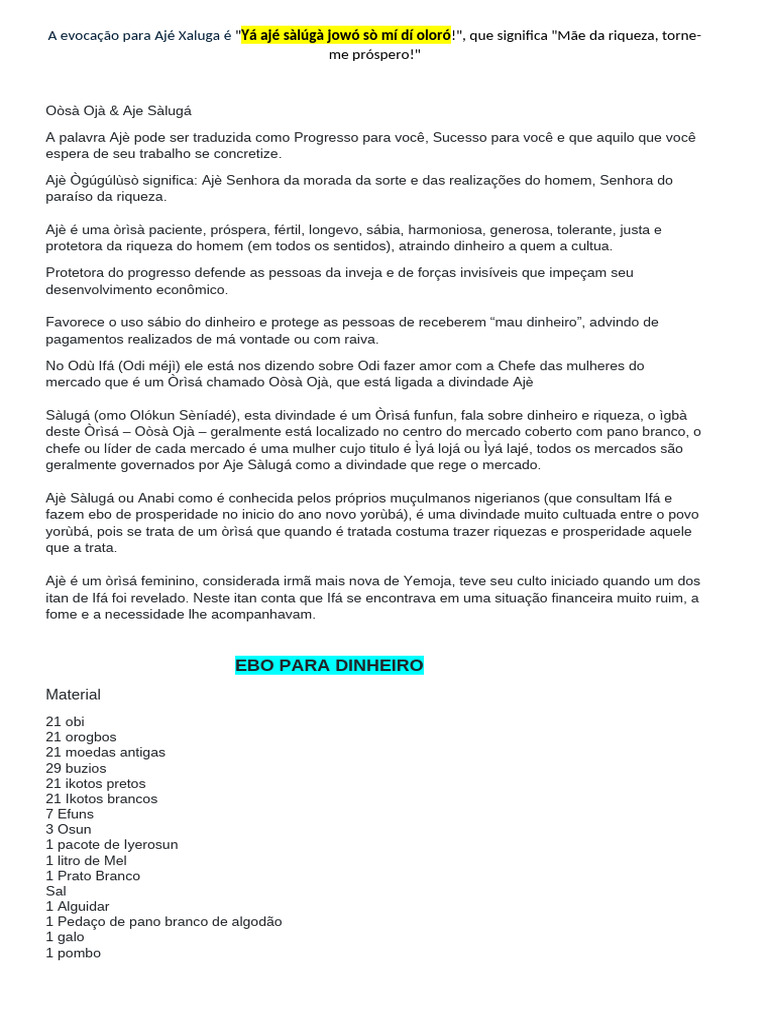 A evocação para Ajé Xaluga é "Yá ajé sàlúgà Jowó sò mí dí oloró!", que significa "Mãe da riqueza, torne-me próspero!"

Oòsà Ojà & Aje Sàlugá

A palavra Ajè pode ser traduzida como Progresso para você, Sucesso para você e que aquilo que você espera de seu trabalho se concretize.

Ajè Ògúgúlùsò significa: Ajè Senhora da morada da sorte e das realizações do homem, Senhora do paraíso da riqueza.

Ajè é uma òrìsà paciente, próspera, fértil, longevo, sábia, harmoniosa, generosa, tolerante, justa e protetora da riqueza do homem (em todos os sentidos), atraindo dinheiro a quem a cultua.

Protetora do progresso defende as pessoas da inveja e de forças invisíveis que impeçam seu desenvolvimento econômico.

Favorece o uso sábio do dinheiro e protege as pessoas de receberem “mau dinheiro”, advindo de pagamentos realizados de má vontade ou com raiva.

No Odù Ifá (Odi méjì) ele está nos dizendo sobre Odi fazer amor com a Chefe das mulheres do mercado que é um Òrìsá chamado Oòsà Ojà, que está ligada a divindade Ajè

Sàlugá (omo Olókun Sèníadé), esta divindade é um Òrìsá funfun, fala sobre dinheiro e riqueza, o ìgbà deste Òrìsá – Oòsà Ojà – geralmente está localizado no centro do mercado coberto com pano branco, o chefe ou líder de cada mercado é uma mulher cujo titulo é Ìyá lojá ou Ìyá lajé, todos os mercados são geralmente governados por Aje Sàlugá como a divindade que rege o mercado.

Ajè Sàlugá ou Anabi como é conhecida pelos próprios muçulmanos nigerianos (que consultam Ifá e fazem ebo de prosperidade no inicio do ano novo yorùbá), é uma divindade muito cultuada entre o povo yorùbá, pois se trata de um òrìsá que quando é tratada costuma trazer riquezas e prosperidade aquele que a trata.

Ajè é um òrìsá feminino, considerada irmã mais nova de Yemoja, teve seu culto iniciado quando um dos itan de Ifá foi revelado. Neste itan conta que Ifá se encontrava em uma situação financeira muito ruim, a fome e a necessidade lhe acompanhavam.

EBO PARA DINHEIRO

Material

21 obi
21 orogbos
21 moedas antigas
29 buzios
21 ikotos pretos
21 Ikotos brancos
7 Efuns
3 Osun
1 pacote de Iyerosun
1 litro de Mel
1 Prato Branco
Sal
1 Alguidar
1 Pedaço de pano branco de algodão
1 galo
1 pombo